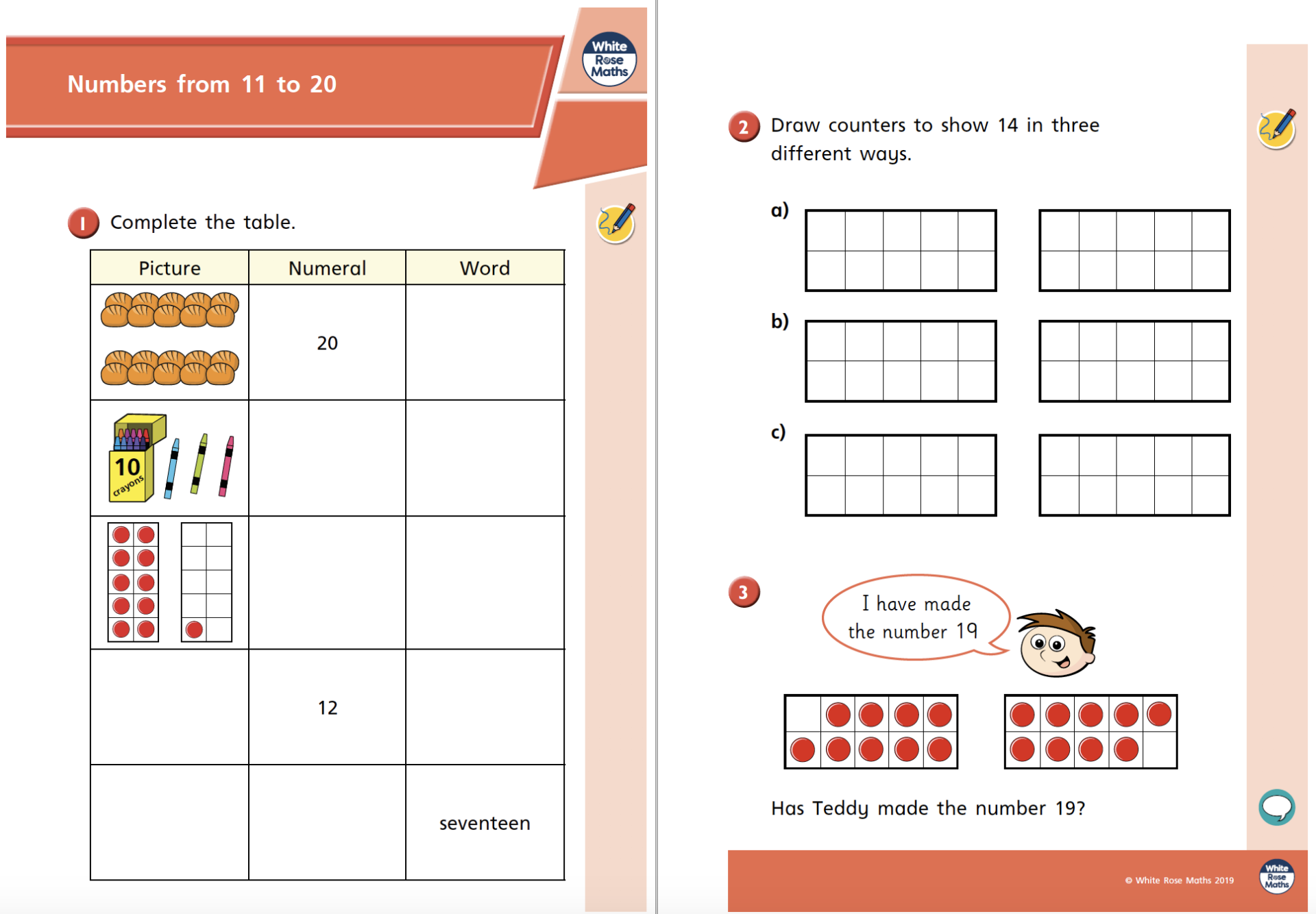 Numbers from 11 to 20

White Rose Maths

1 Complete the table.

| Picture | Numeral | Word |
|---|---|---|
| | 20 | |
| 10 crayons | | |
| | | |
| | 12 | |
| | | seventeen |

2 Draw counters to show 14 in three different ways.

a)

b)

c)

3 I have made the number 19

Has Teddy made the number 19?

© White Rose Maths 2019

White Rose Maths